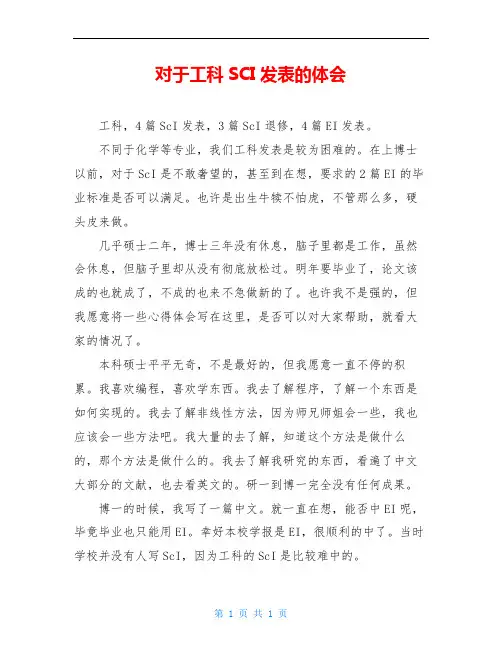 对于工科 SCI 发表的体会

工科，4 篇 ScI 发表，3 篇 ScI 退修，4 篇 EI 发表。

不同于化学等专业，我们工科发表是较为困难的。在上博士以前，对于 ScI 是不敢奢望的，甚至到在想，要求的 2 篇 EI 的毕业标准是否可以满足。也许是出生牛犊不怕虎，不管那么多，硬头皮来做。

几乎硕士二年，博士三年没有休息，脑子里都是工作，虽然会休息，但脑子里却从没有彻底放松过。明年要毕业了，论文该成的也就成了，不成的也来不急做新的了。也许我不是强的，但我愿意将一些心得体会写在这里，是否可以对大家帮助，就看大家的情况了。

本科硕士平平无奇，不是最好的，但我愿意一直不停的积累。我喜欢编程，喜欢学东西。我去了解程序，了解一个东西是如何实现的。我去了解非线性方法，因为师兄师姐会一些，我也应该会一些方法吧。我大量的去了解，知道这个方法是做什么的，那个方法是做什么的。我去了解我研究的东西，看遍了中文大部分的文献，也去看英文的。研一到博一完全没有任何成果。

博一的时候，我写了一篇中文。就一直在想，能否中 EI 呢，毕竟毕业也只能用 EI。幸好本校学报是 EI，很顺利的中了。当时学校并没有人写 ScI，因为工科的 ScI 是比较难中的。

第 1 页 共 1 页